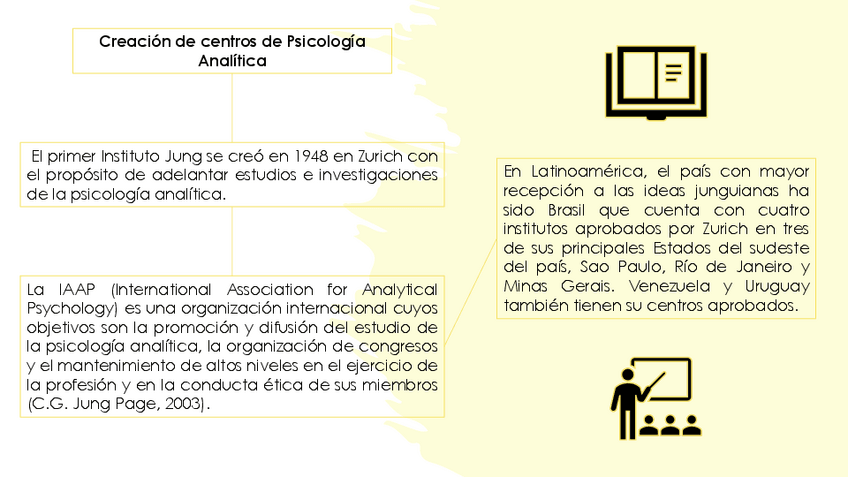 Creación de centros de Psicología Analítica

El primer Instituto Jung se creó en 1948 en Zurich con el propósito de adelantar estudios e investigaciones de la psicología analítica.

La IAAP (International Association for Analytical Psychology) es una organización internacional cuyos objetivos son la promoción y difusión del estudio de la psicología analítica, la organización de congresos y el mantenimiento de altos niveles en el ejercicio de la profesión y en la conducta ética de sus miembros (C.G. Jung Page, 2003).

En Latinoamérica, el país con mayor recepción a las ideas junguianas ha sido Brasil que cuenta con cuatro institutos aprobados por Zurich en tres de sus principales Estados del sudeste del país, Sao Paulo, Río de Janeiro y Minas Gerais. Venezuela y Uruguay también tienen su centros aprobados.